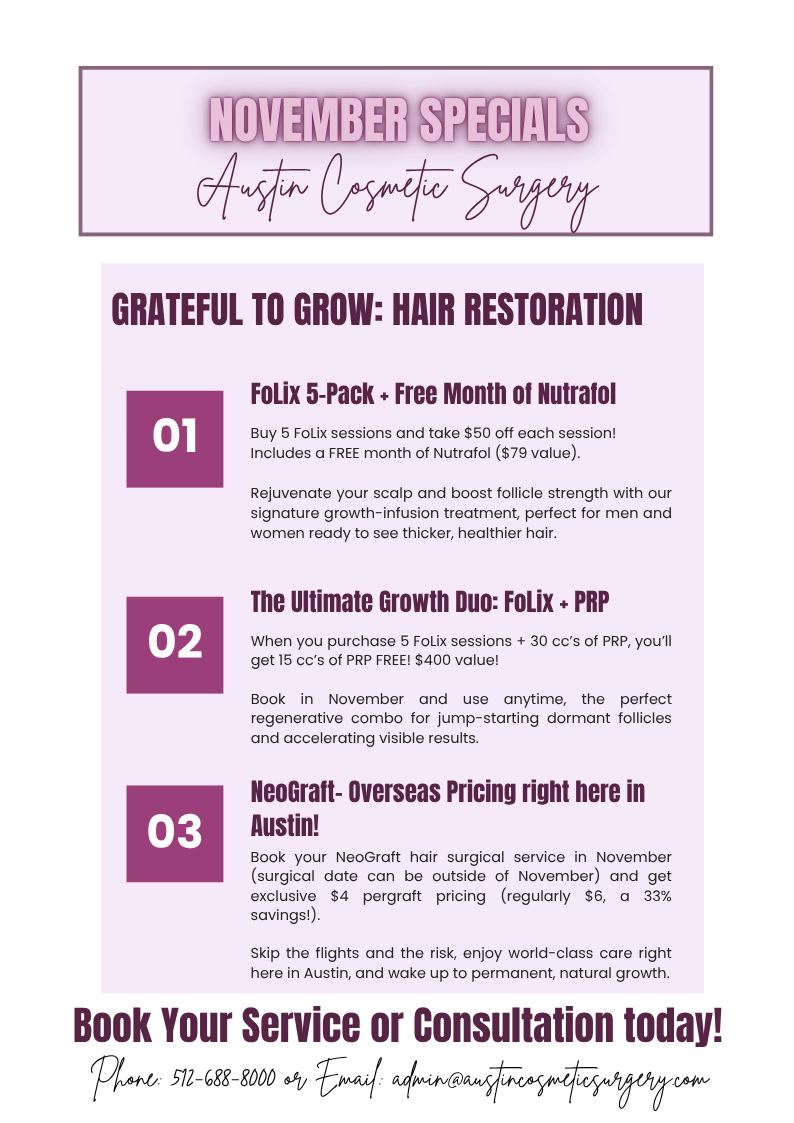 NOVEMBER SPECIALS
Austin Cosmetic Surgery

GRATEFUL TO GROW: HAIR RESTORATION

01

FoLix 5-Pack + Free Month of Nutrafol

Buy 5 FoLix sessions and take $50 off each session! Includes a FREE month of Nutrafol ($79 value).

Rejuvenate your scalp and boost follicle strength with our signature growth-infusion treatment, perfect for men and women ready to see thicker, healthier hair.

02

The Ultimate Growth Duo: FoLix + PRP

When you purchase 5 FoLix sessions + 30 cc's of PRP, you'll get 15 cc's of PRP FREE! $400 value!

Book in November and use anytime, the perfect regenerative combo for jump-starting dormant follicles and accelerating visible results.

03

NeoGraft- Overseas Pricing right here in Austin!

Book your NeoGraft hair surgical service in November (surgical date can be outside of November) and get exclusive $4 pergraft pricing (regularly $6, a 33% savings!).

Skip the flights and the risk, enjoy world-class care right here in Austin, and wake up to permanent, natural growth.

Book Your Service or Consultation today!

Phone: 512-688-8000 or Email: admin@austincosmeticsurgery.com